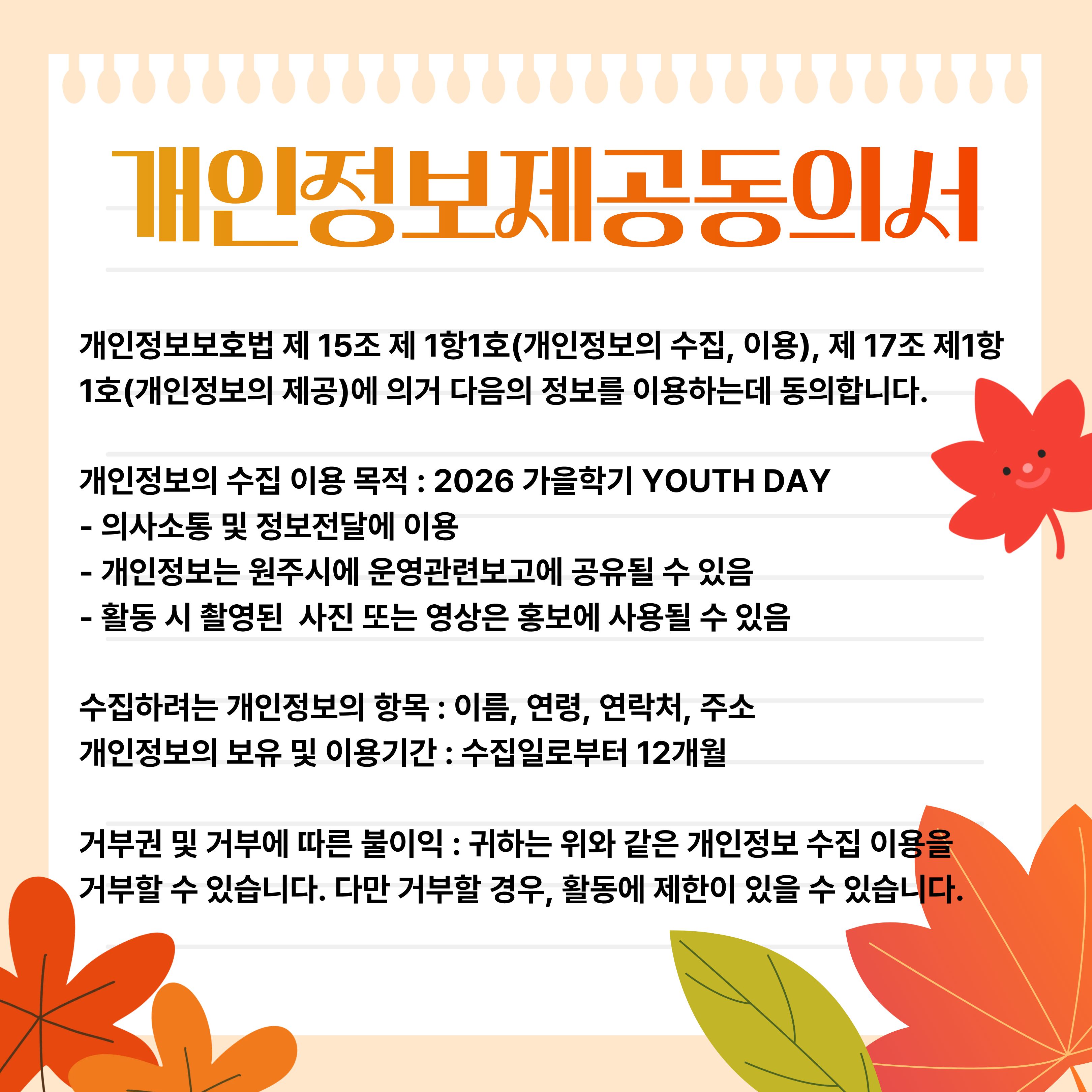 개인정보제공동의서

개인정보보호법 제 15조 제 1항1호(개인정보의 수집, 이용), 제 17조 제1항 1호(개인정보의 제공)에 의거 다음의 정보를 이용하는데 동의합니다.

개인정보의 수집 이용 목적 : 2026 가을학기 YOUTH DAY
- 의사소통 및 정보전달에 이용
- 개인정보는 원주시에 운영관련보고에 공유될 수 있음
- 활동 시 촬영된  사진 또는 영상은 홍보에 사용될 수 있음

수집하려는 개인정보의 항목 : 이름, 연령, 연락처, 주소
개인정보의 보유 및 이용기간 : 수집일로부터 12개월

거부권 및 거부에 따른 불이익 : 귀하는 위와 같은 개인정보 수집 이용을 거부할 수 있습니다. 다만 거부할 경우, 활동에 제한이 있을 수 있습니다.